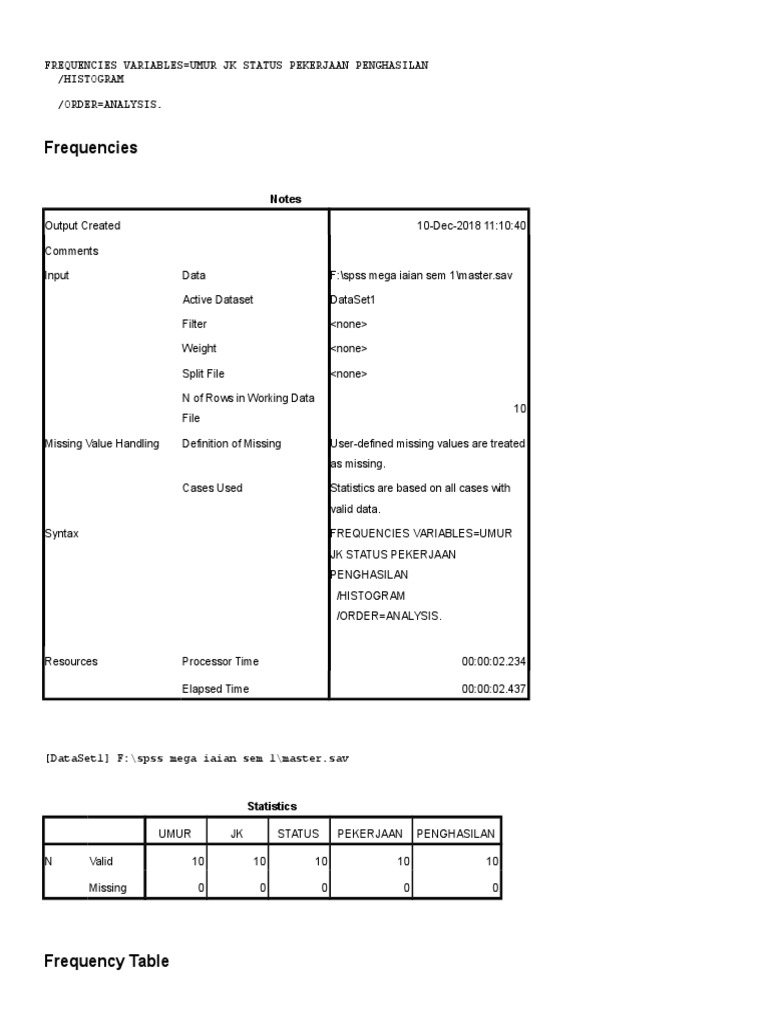 FREQUENCIES VARIABLES=UMUR JK STATUS PEKERJAAN PENGHASILAN
/HISTOGRAM

/ORDER=ANALYSIS.

Frequencies

Notes

| | | |
|---|---|---|
| Output Created | | 10-Dec-2018 11:10:40 |
| Comments | | |
| Input | Data | F:\spss mega iaian sem 1\master.sav |
| | Active Dataset | DataSet1 |
| | Filter | <none> |
| | Weight | <none> |
| | Split File | <none> |
| | N of Rows in Working Data File | 10 |
| Missing Value Handling | Definition of Missing | User-defined missing values are treated as missing. |
| | Cases Used | Statistics are based on all cases with valid data. |
| Syntax | | FREQUENCIES VARIABLES=UMUR JK STATUS PEKERJAAN PENGHASILAN /HISTOGRAM /ORDER=ANALYSIS. |
| Resources | Processor Time | 00:00:02.234 |
| | Elapsed Time | 00:00:02.437 |

[DataSet1] F:\spss mega iaian sem 1\master.sav

Statistics

| | | UMUR | JK | STATUS | PEKERJAAN | PENGHASILAN |
|---|---|---|---|---|---|---|
| N | Valid | 10 | 10 | 10 | 10 | 10 |
| | Missing | 0 | 0 | 0 | 0 | 0 |

Frequency Table